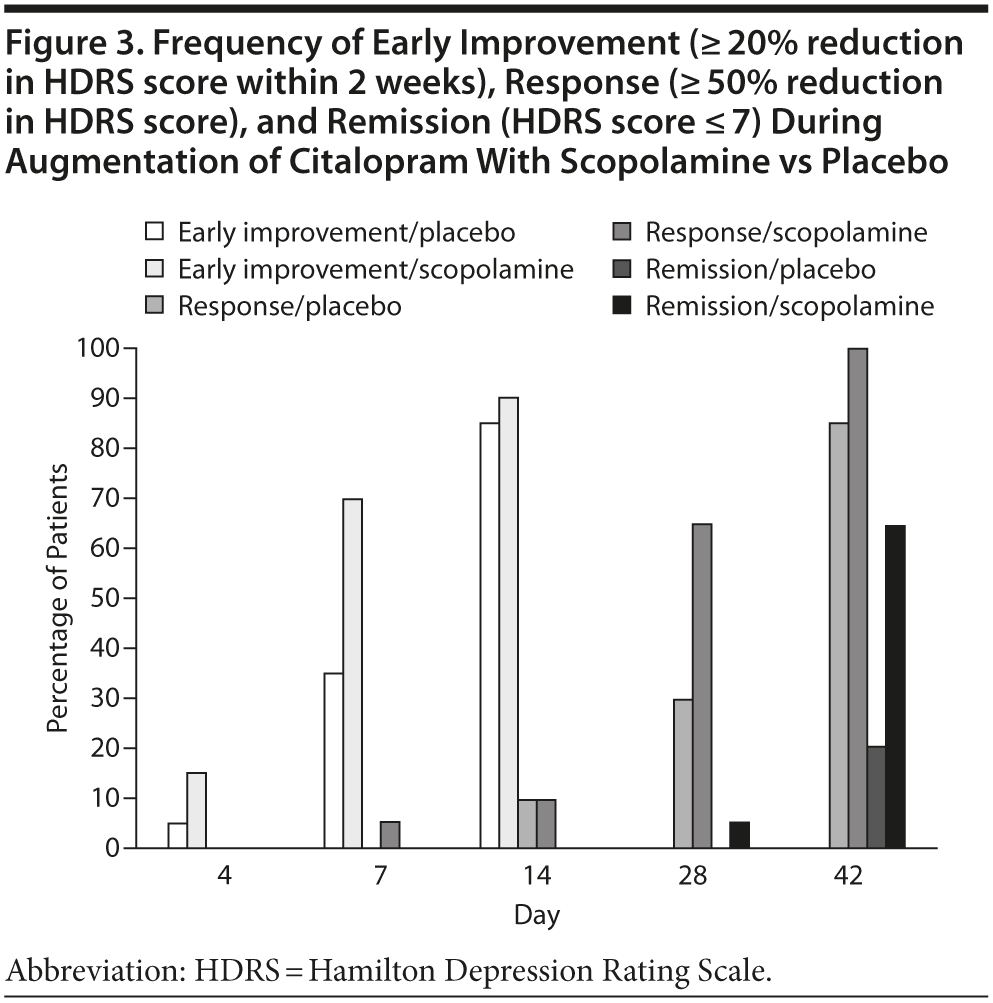 Figure 3. Frequency of Early Improvement (≥ 20% reduction in HDRS score within 2 weeks), Response (≥ 50% reduction in HDRS score), and Remission (HDRS score ≤ 7) During Augmentation of Citalopram With Scopolamine vs Placebo

Early improvement/placebo
Early improvement/scopolamine
Response/placebo
Response/scopolamine
Remission/placebo
Remission/scopolamine

Percentage of Patients
100
90
80
70
60
50
40
30
20
10
0

4
7
14
28
42
Day

Abbreviation: HDRS = Hamilton Depression Rating Scale.